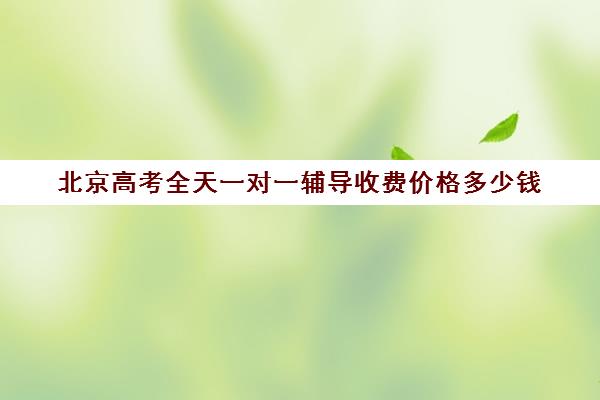 北京高考全天一对一辅导收费价格多少钱